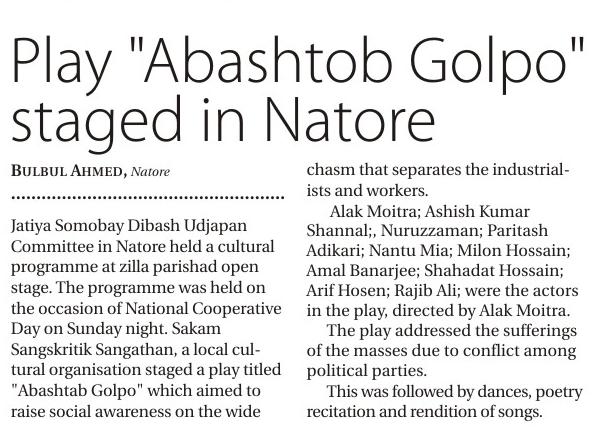 Play "Abashtob Golpo" staged in Natore

BULBUL AHMED, Natore

Jatiya Somobay Dibash Udjapan Committee in Natore held a cultural programme at zilla parishad open stage. The programme was held on the occasion of National Cooperative Day on Sunday night. Sakam Sangskritik Sangathan, a local cultural organisation staged a play titled "Abashtab Golpo" which aimed to raise social awareness on the wide chasm that separates the industrialists and workers.

Alak Moitra; Ashish Kumar Shannal;, Nuruzzaman; Paritash Adikari; Nantu Mia; Milon Hossain; Amal Banarjee; Shahadat Hossain; Arif Hosen; Rajib Ali; were the actors in the play, directed by Alak Moitra.

The play addressed the sufferings of the masses due to conflict among political parties.

This was followed by dances, poetry recitation and rendition of songs.